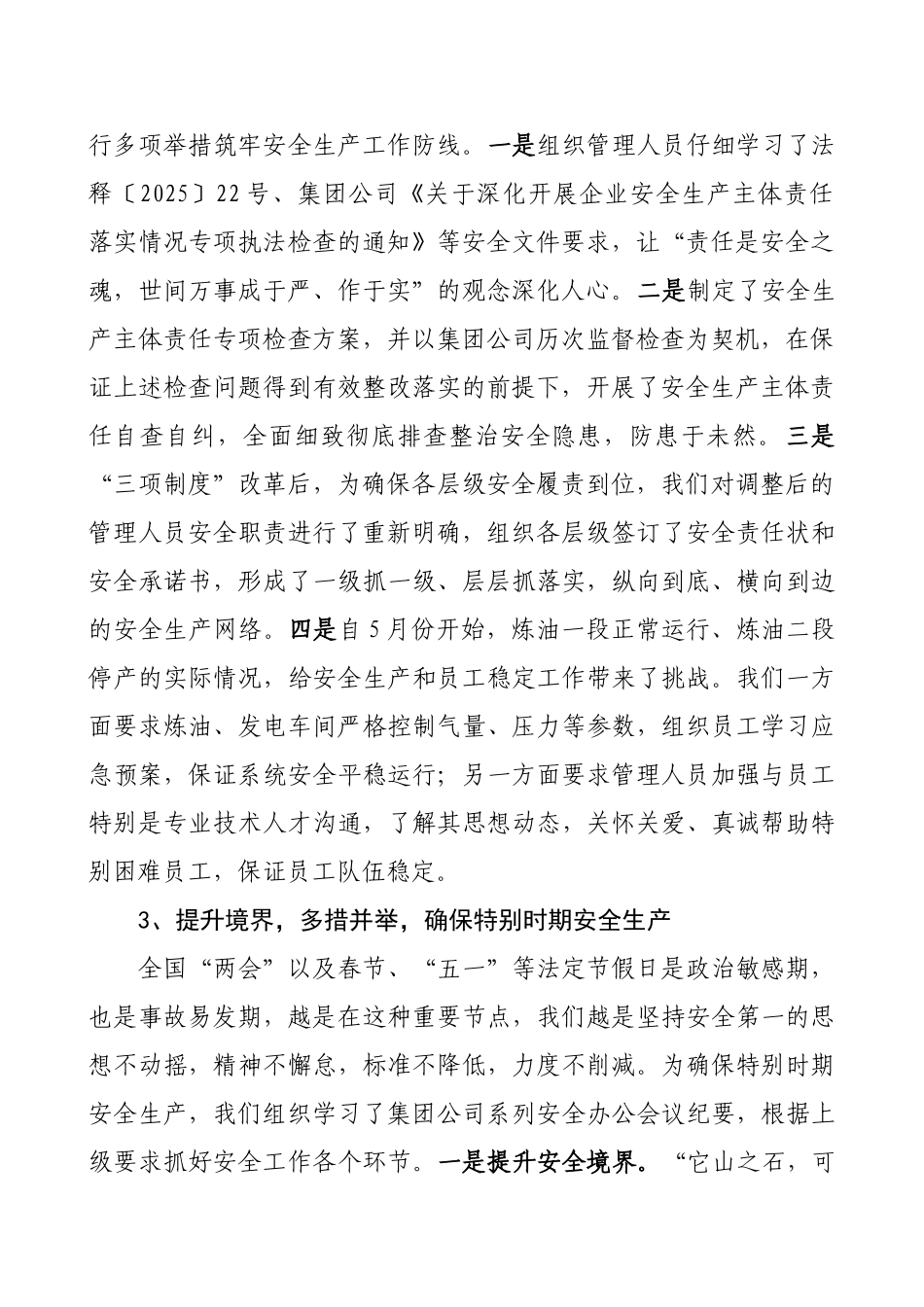 行多项举措筑牢安全生产工作防线。一是组织管理人员仔细学习了法释〔2025〕22号、集团公司《关于深化开展企业安全生产主体责任落实情况专项执法检查的通知》等安全文件要求，让“责任是安全之魂，世间万事成于严、作于实”的观念深化人心。二是制定了安全生产主体责任专项检查方案，并以集团公司历次监督检查为契机，在保证上述检查问题得到有效整改落实的前提下，开展了安全生产主体责任自查自纠，全面细致彻底排查整治安全隐患，防患于未然。三是“三项制度”改革后，为确保各层级安全履责到位，我们对调整后的管理人员安全职责进行了重新明确，组织各层级签订了安全责任状和安全承诺书，形成了一级抓一级、层层抓落实，纵向到底、横向到边的安全生产网络。四是自5月份开始，炼油一段正常运行、炼油二段停产的实际情况，给安全生产和员工稳定工作带来了挑战。我们一方面要求炼油、发电车间严格控制气量、压力等参数，组织员工学习应急预案，保证系统安全平稳运行；另一方面要求管理人员加强与员工特别是专业技术人才沟通，了解其思想动态，关怀关爱、真诚帮助特别困难员工，保证员工队伍稳定。

3、提升境界，多措并举，确保特别时期安全生产

全国“两会”以及春节、“五一”等法定节假日是政治敏感期，也是事故易发期，越是在这种重要节点，我们越是坚持安全第一的思想不动摇，精神不懈怠，标准不降低，力度不削减。为确保特别时期安全生产，我们组织学习了集团公司系列安全办公会议纪要，根据上级要求抓好安全工作各个环节。一是提升安全境界。“它山之石，可